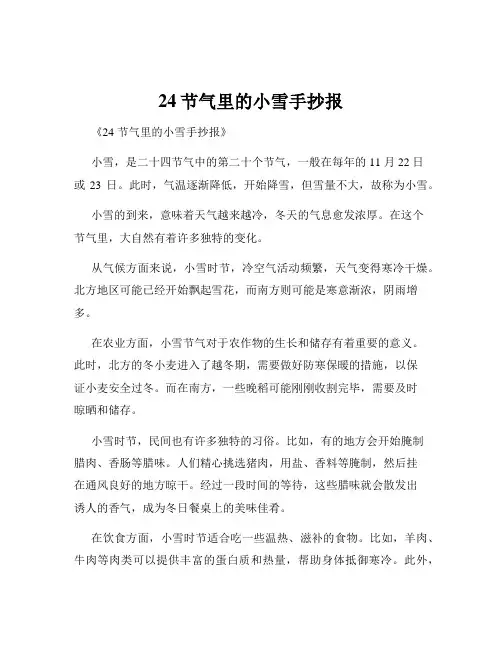 24 节气里的小雪手抄报

《24 节气里的小雪手抄报》

小雪，是二十四节气中的第二十个节气，一般在每年的 11 月 22 日或 23 日。此时，气温逐渐降低，开始降雪，但雪量不大，故称为小雪。

小雪的到来，意味着天气越来越冷，冬天的气息愈发浓厚。在这个节气里，大自然有着许多独特的变化。

从气候方面来说，小雪时节，冷空气活动频繁，天气变得寒冷干燥。北方地区可能已经开始飘起雪花，而南方则可能是寒意渐浓，阴雨增多。

在农业方面，小雪节气对于农作物的生长和储存有着重要的意义。此时，北方的冬小麦进入了越冬期，需要做好防寒保暖的措施，以保证小麦安全过冬。而在南方，一些晚稻可能刚刚收割完毕，需要及时晾晒和储存。

小雪时节，民间也有许多独特的习俗。比如，有的地方会开始腌制腊肉、香肠等腊味。人们精心挑选猪肉，用盐、香料等腌制，然后挂在通风良好的地方晾干。经过一段时间的等待，这些腊味就会散发出诱人的香气，成为冬日餐桌上的美味佳肴。

在饮食方面，小雪时节适合吃一些温热、滋补的食物。比如，羊肉、牛肉等肉类可以提供丰富的蛋白质和热量，帮助身体抵御寒冷。此外，